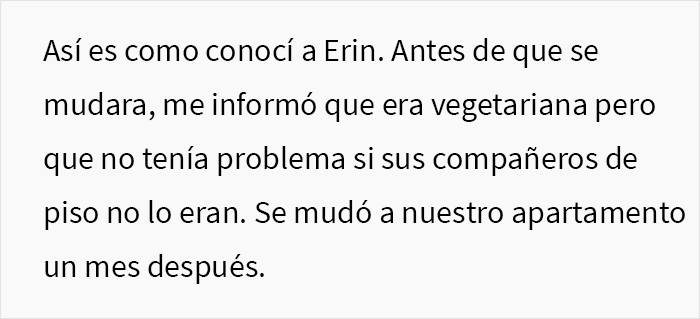 Así es como conocí a Erin. Antes de que se mudara, me informó que era vegetariana pero que no tenía problema si sus compañeros de piso no lo eran. Se mudó a nuestro apartamento un mes después.